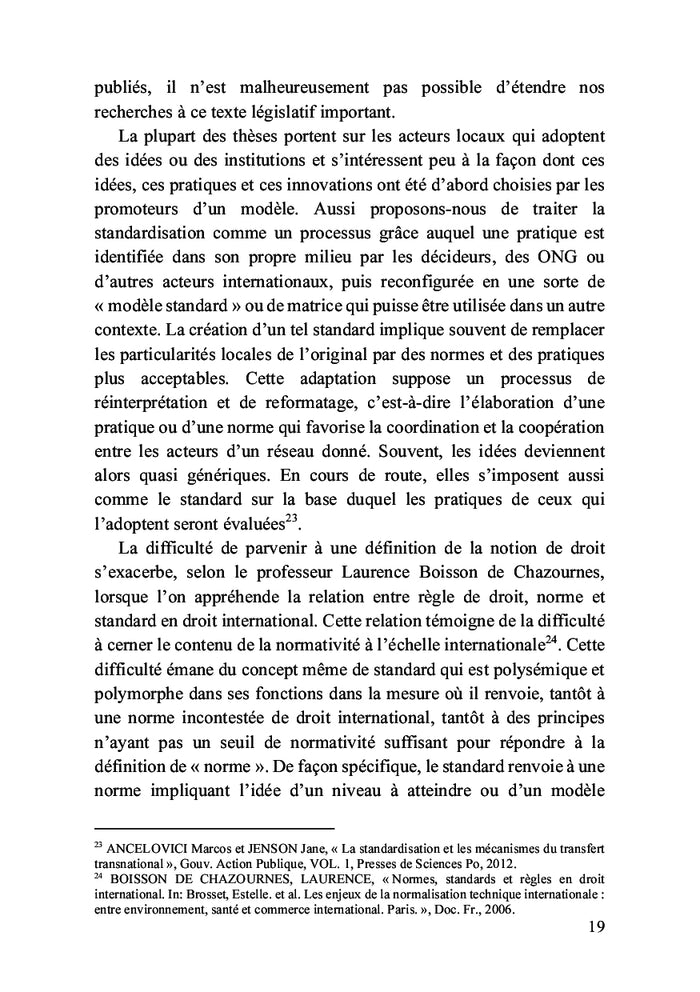 publiés, il n'est malheureusement pas possible d'étendre nos recherches à ce texte législatif important.

La plupart des thèses portent sur les acteurs locaux qui adoptent des idées ou des institutions et s'intéressent peu à la façon dont ces idées, ces pratiques et ces innovations ont été d'abord choisies par les promoteurs d'un modèle. Aussi proposons-nous de traiter la standardisation comme un processus grâce auquel une pratique est identifiée dans son propre milieu par les décideurs, des ONG ou d'autres acteurs internationaux, puis reconfigurée en une sorte de « modèle standard » ou de matrice qui puisse être utilisée dans un autre contexte. La création d'un tel standard implique souvent de remplacer les particularités locales de l'original par des normes et des pratiques plus acceptables. Cette adaptation suppose un processus de réinterprétation et de reformatage, c'est-à-dire l'élaboration d'une pratique ou d'une norme qui favorise la coordination et la coopération entre les acteurs d'un réseau donné. Souvent, les idées deviennent alors quasi génériques. En cours de route, elles s'imposent aussi comme le standard sur la base duquel les pratiques de ceux qui l'adoptent seront évaluées$^{23}$.

La difficulté de parvenir à une définition de la notion de droit s'exacerbe, selon le professeur Laurence Boisson de Chazournes, lorsque l'on appréhende la relation entre règle de droit, norme et standard en droit international. Cette relation témoigne de la difficulté à cerner le contenu de la normativité à l'échelle internationale$^{24}$. Cette difficulté émane du concept même de standard qui est polysémique et polymorphe dans ses fonctions dans la mesure où il renvoie, tantôt à une norme incontestée de droit international, tantôt à des principes n'ayant pas un seuil de normativité suffisant pour répondre à la définition de « norme ». De façon spécifique, le standard renvoie à une norme impliquant l'idée d'un niveau à atteindre ou d'un modèle

$^{23}$ ANCELOVICI Marcos et JENSON Jane, « La standardisation et les mécanismes du transfert transnational », Gouv. Action Publique, VOL. 1, Presses de Sciences Po, 2012.
$^{24}$ BOISSON DE CHAZOURNES, LAURENCE, « Normes, standards et règles en droit international. In: Brosset, Estelle. et al. Les enjeux de la normalisation technique internationale : entre environnement, santé et commerce international. Paris. », Doc. Fr., 2006.

19